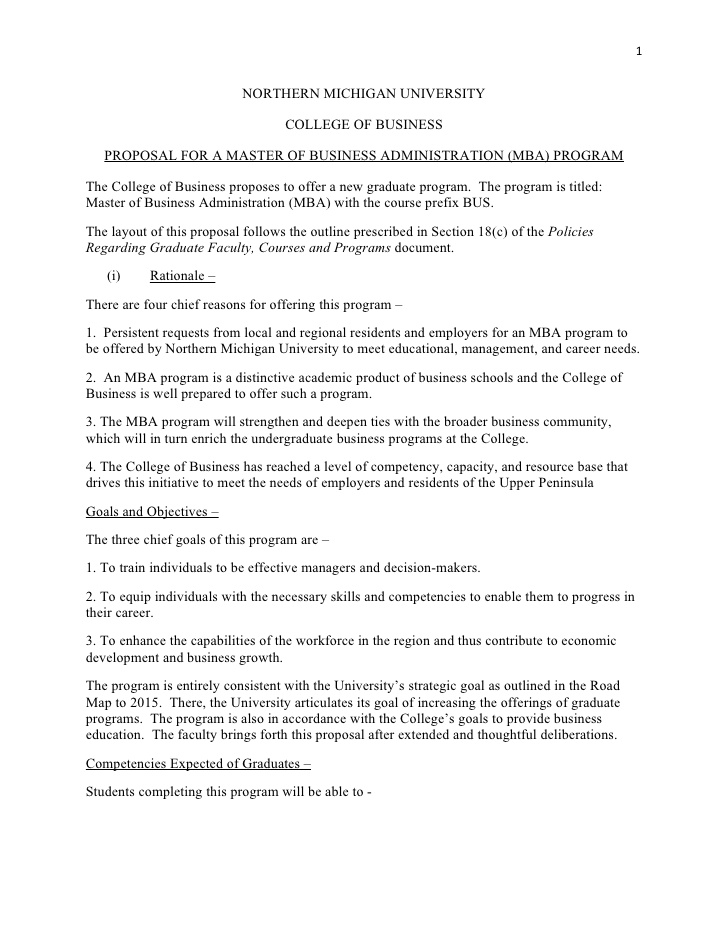 1

NORTHERN MICHIGAN UNIVERSITY

COLLEGE OF BUSINESS

PROPOSAL FOR A MASTER OF BUSINESS ADMINISTRATION (MBA) PROGRAM

The College of Business proposes to offer a new graduate program. The program is titled: Master of Business Administration (MBA) with the course prefix BUS.

The layout of this proposal follows the outline prescribed in Section 18(c) of the Policies Regarding Graduate Faculty, Courses and Programs document.

(i) Rationale –

There are four chief reasons for offering this program –

1. Persistent requests from local and regional residents and employers for an MBA program to be offered by Northern Michigan University to meet educational, management, and career needs.

2. An MBA program is a distinctive academic product of business schools and the College of Business is well prepared to offer such a program.

3. The MBA program will strengthen and deepen ties with the broader business community, which will in turn enrich the undergraduate business programs at the College.

4. The College of Business has reached a level of competency, capacity, and resource base that drives this initiative to meet the needs of employers and residents of the Upper Peninsula

Goals and Objectives –

The three chief goals of this program are –

1. To train individuals to be effective managers and decision-makers.

2. To equip individuals with the necessary skills and competencies to enable them to progress in their career.

3. To enhance the capabilities of the workforce in the region and thus contribute to economic development and business growth.

The program is entirely consistent with the University's strategic goal as outlined in the Road Map to 2015. There, the University articulates its goal of increasing the offerings of graduate programs. The program is also in accordance with the College's goals to provide business education. The faculty brings forth this proposal after extended and thoughtful deliberations.

Competencies Expected of Graduates –

Students completing this program will be able to -